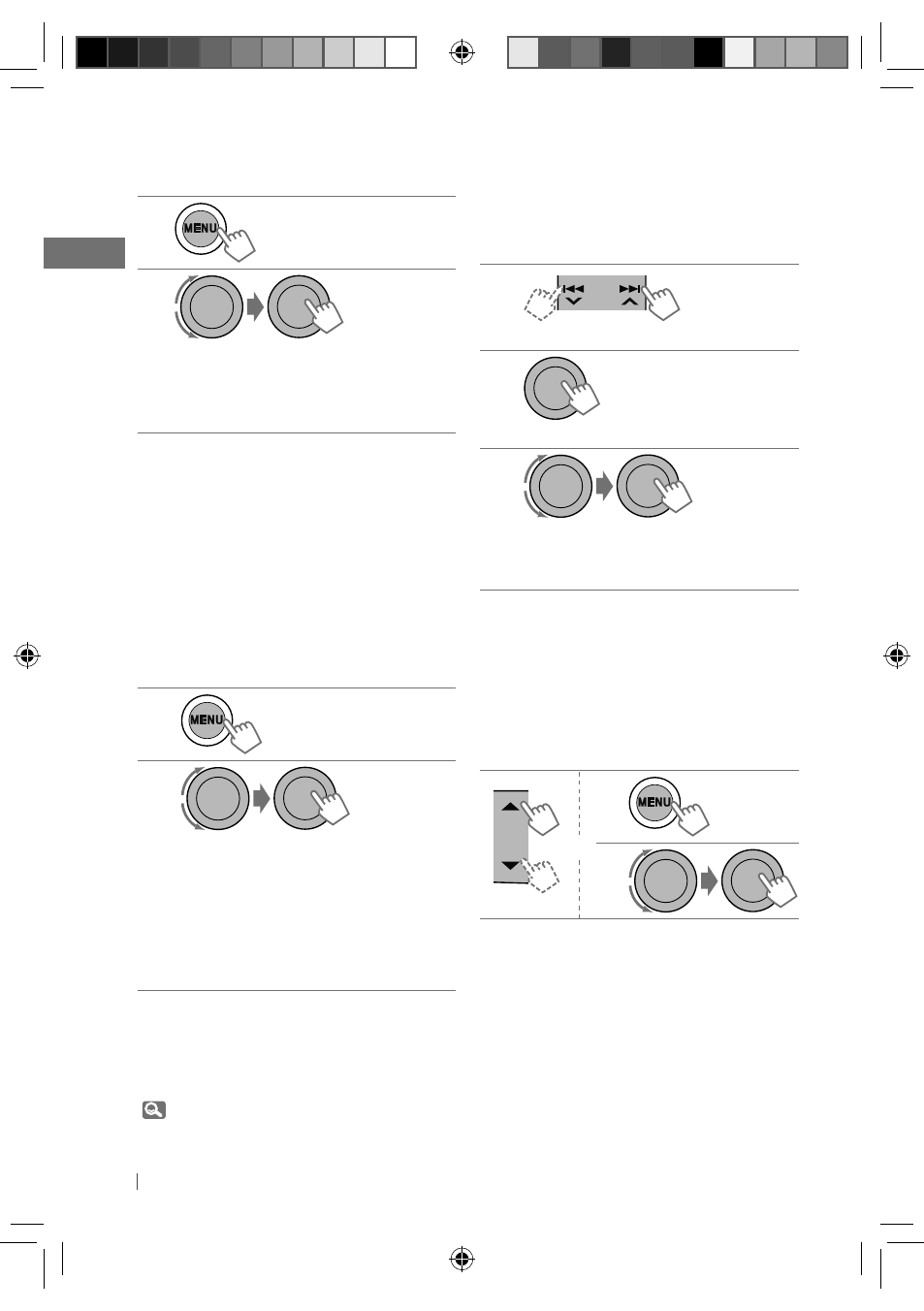 MENU

MENU

MENU